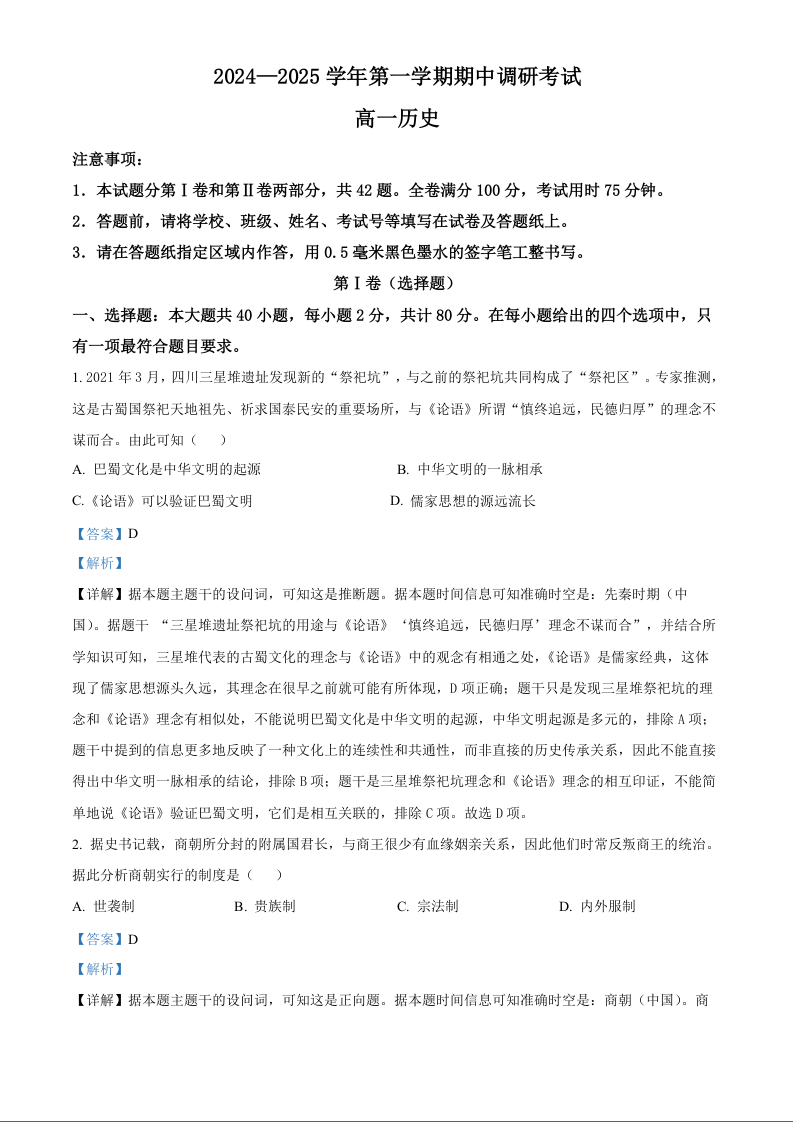 2024—2025 学年第一学期期中调研考试

高一历史

注意事项：

1．本试题分第Ⅰ卷和第Ⅱ卷两部分，共 42 题。全卷满分 100 分，考试用时 75 分钟。

2．答题前，请将学校、班级、姓名、考试号等填写在试卷及答题纸上。

3．请在答题纸指定区域内作答，用 0.5 毫米黑色墨水的签字笔工整书写。

第Ⅰ卷（选择题）

一、选择题：本大题共 40 小题，每小题 2 分，共计 80 分。在每小题给出的四个选项中，只有一项最符合题目要求。

1. 2021 年 3 月，四川三星堆遗址发现新的“祭祀坑”，与之前的祭祀坑共同构成了“祭祀区”。专家推测，这是古蜀国祭祀天地祖先、祈求国泰民安的重要场所，与《论语》所谓“慎终追远，民德归厚”的理念不谋而合。由此可知（　　）

A. 巴蜀文化是中华文明的起源

B. 中华文明的一脉相承

C.《论语》可以验证巴蜀文明

D. 儒家思想的源远流长

【答案】D

【解析】

【详解】据本题主题干的设问词，可知这是推断题。据本题时间信息可知准确时空是：先秦时期（中国）。据题干 “三星堆遗址祭祀坑的用途与《论语》‘慎终追远，民德归厚’理念不谋而合”，并结合所学知识可知，三星堆代表的古蜀文化的理念与《论语》中的观念有相通之处，《论语》是儒家经典，这体现了儒家思想源头久远，其理念在很早之前就可能有所体现，D 项正确；题干只是发现三星堆祭祀坑的理念和《论语》理念有相似处，不能说明巴蜀文化是中华文明的起源，中华文明起源是多元的，排除 A 项；题干中提到的信息更多地反映了一种文化上的连续性和共通性，而非直接的历史传承关系，因此不能直接得出中华文明一脉相承的结论，排除 B 项；题干是三星堆祭祀坑理念和《论语》理念的相互印证，不能简单地说《论语》验证巴蜀文明，它们是相互关联的，排除 C 项。故选 D 项。

2. 据史书记载，商朝所分封的附属国君长，与商王很少有血缘姻亲关系，因此他们时常反叛商王的统治。据此分析商朝实行的制度是（　　）

A. 世袭制

B. 贵族制

C. 宗法制

D. 内外服制

【答案】D

【解析】

【详解】据本题主题干的设问词，可知这是正向题。据本题时间信息可知准确时空是：商朝（中国）。商